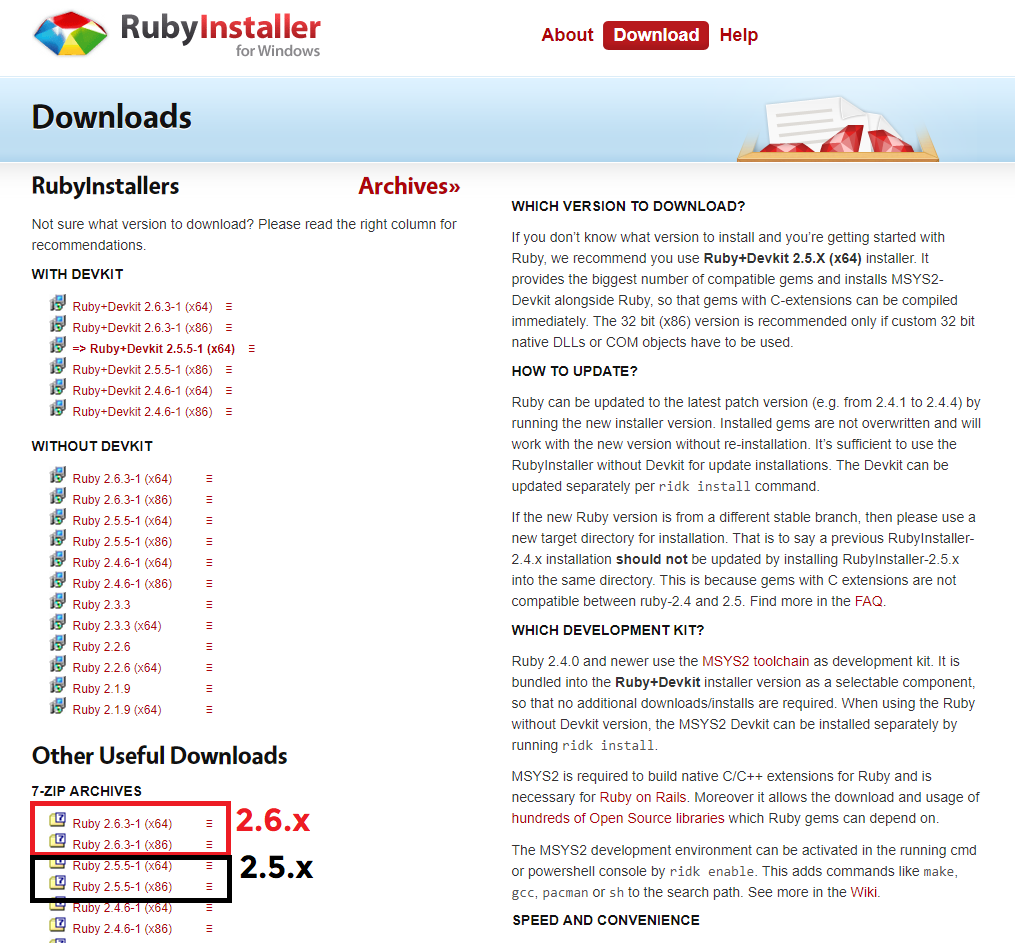 RubyInstaller for Windows

About Download Help

Downloads

RubyInstallers

Archives»

Not sure what version to download? Please read the right column for recommendations.

WITH DEVKIT

Ruby+Devkit 2.6.3-1 (x64) ≡
Ruby+Devkit 2.6.3-1 (x86) ≡
=> Ruby+Devkit 2.5.5-1 (x64) ≡
Ruby+Devkit 2.5.5-1 (x86) ≡
Ruby+Devkit 2.4.6-1 (x64) ≡
Ruby+Devkit 2.4.6-1 (x86) ≡

WITHOUT DEVKIT

Ruby 2.6.3-1 (x64) ≡
Ruby 2.6.3-1 (x86) ≡
Ruby 2.5.5-1 (x64) ≡
Ruby 2.5.5-1 (x86) ≡
Ruby 2.4.6-1 (x64) ≡
Ruby 2.4.6-1 (x86) ≡
Ruby 2.3.3 ≡
Ruby 2.3.3 (x64) ≡
Ruby 2.2.6 ≡
Ruby 2.2.6 (x64) ≡
Ruby 2.1.9 ≡
Ruby 2.1.9 (x64) ≡

Other Useful Downloads

7-ZIP ARCHIVES

Ruby 2.6.3-1 (x64) ≡
Ruby 2.6.3-1 (x86) ≡
2.6.x
Ruby 2.5.5-1 (x64) ≡
Ruby 2.5.5-1 (x86) ≡
2.5.x
Ruby 2.4.6-1 (x64) ≡
Ruby 2.4.6-1 (x86) ≡

WHICH VERSION TO DOWNLOAD?

If you don't know what version to install and you're getting started with Ruby, we recommend you use Ruby+Devkit 2.5.X (x64) installer. It provides the biggest number of compatible gems and installs MSYS2-Devkit alongside Ruby, so that gems with C-extensions can be compiled immediately. The 32 bit (x86) version is recommended only if custom 32 bit native DLLs or COM objects have to be used.

HOW TO UPDATE?

Ruby can be updated to the latest patch version (e.g. from 2.4.1 to 2.4.4) by running the new installer version. Installed gems are not overwritten and will work with the new version without re-installation. It's sufficient to use the RubyInstaller without Devkit for update installations. The Devkit can be updated separately per ridk install command.

If the new Ruby version is from a different stable branch, then please use a new target directory for installation. That is to say a previous RubyInstaller-2.4.x installation should not be updated by installing RubyInstaller-2.5.x into the same directory. This is because gems with C extensions are not compatible between ruby-2.4 and 2.5. Find more in the FAQ.

WHICH DEVELOPMENT KIT?

Ruby 2.4.0 and newer use the MSYS2 toolchain as development kit. It is bundled into the Ruby+Devkit installer version as a selectable component, so that no additional downloads/installs are required. When using the Ruby without Devkit version, the MSYS2 Devkit can be installed separately by running ridk install.

MSYS2 is required to build native C/C++ extensions for Ruby and is necessary for Ruby on Rails. Moreover it allows the download and usage of hundreds of Open Source libraries which Ruby gems can depend on.

The MSYS2 development environment can be activated in the running cmd or powershell console by ridk enable. This adds commands like make, gcc, pacman or sh to the search path. See more in the Wiki.

SPEED AND CONVENIENCE